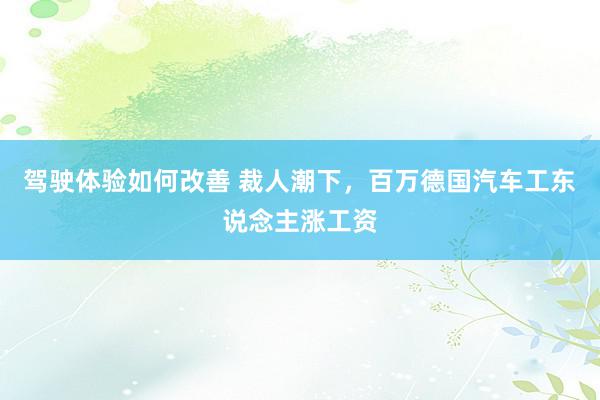 驾驶体验如何改善 裁人潮下，百万德国汽车工东说念主涨工资